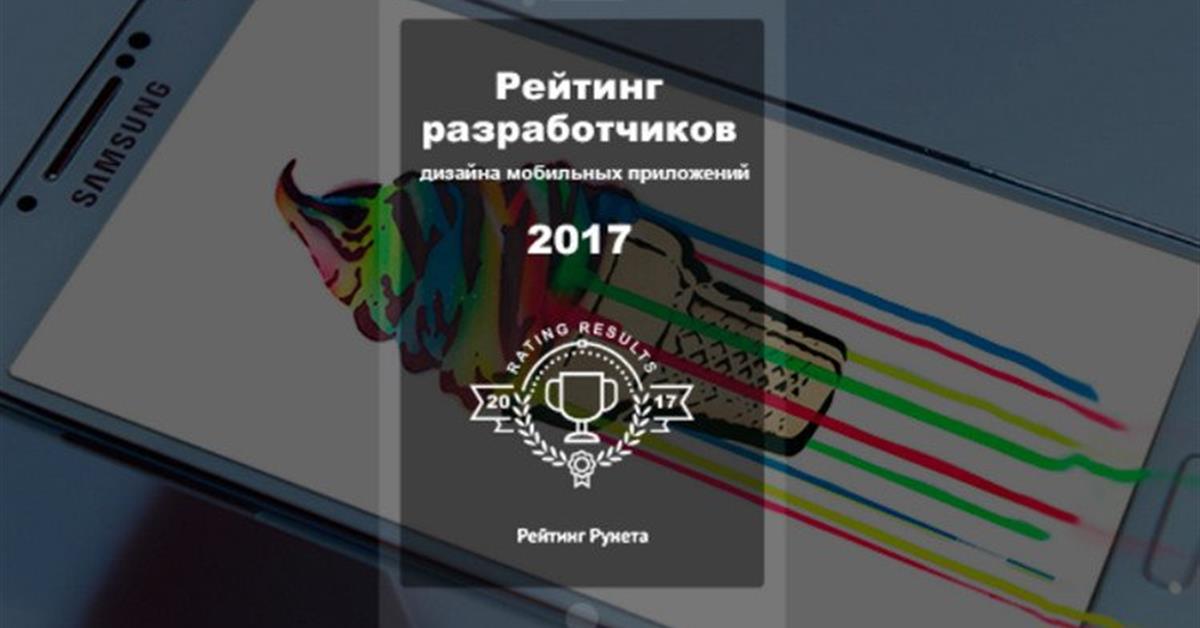 SAMSUNG

Рейтинг разработчиков

дизайна мобильных приложений

2017

RATING RESULTS

20 17

Рейтинг Рунета